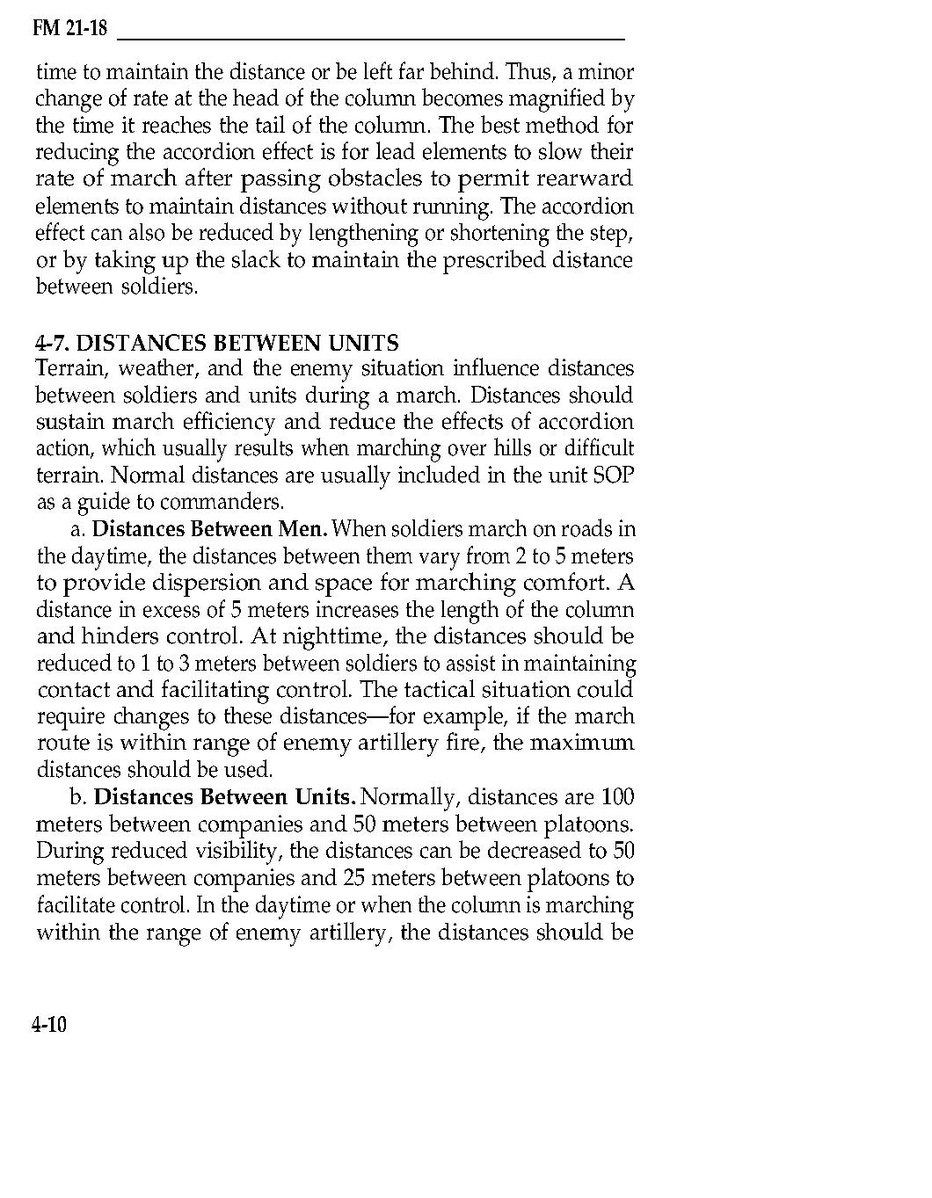 FM 21-18

time to maintain the distance or be left far behind. Thus, a minor change of rate at the head of the column becomes magnified by the time it reaches the tail of the column. The best method for reducing the accordion effect is for lead elements to slow their rate of march after passing obstacles to permit rearward elements to maintain distances without running. The accordion effect can also be reduced by lengthening or shortening the step, or by taking up the slack to maintain the prescribed distance between soldiers.

4-7. DISTANCES BETWEEN UNITS
Terrain, weather, and the enemy situation influence distances between soldiers and units during a march. Distances should sustain march efficiency and reduce the effects of accordion action, which usually results when marching over hills or difficult terrain. Normal distances are usually included in the unit SOP as a guide to commanders.

a. Distances Between Men. When soldiers march on roads in the daytime, the distances between them vary from 2 to 5 meters to provide dispersion and space for marching comfort. A distance in excess of 5 meters increases the length of the column and hinders control. At nighttime, the distances should be reduced to 1 to 3 meters between soldiers to assist in maintaining contact and facilitating control. The tactical situation could require changes to these distances—for example, if the march route is within range of enemy artillery fire, the maximum distances should be used.

b. Distances Between Units. Normally, distances are 100 meters between companies and 50 meters between platoons. During reduced visibility, the distances can be decreased to 50 meters between companies and 25 meters between platoons to facilitate control. In the daytime or when the column is marching within the range of enemy artillery, the distances should be

4-10